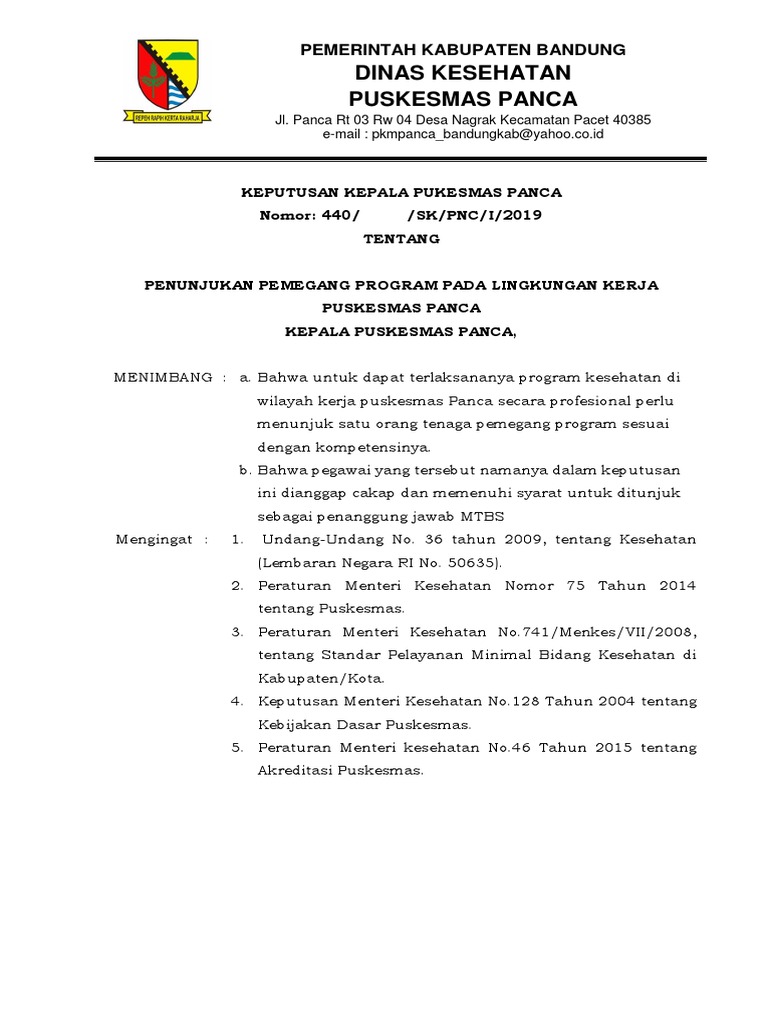 REPEH RAPIH KERTA RAHARJA

PEMERINTAH KABUPATEN BANDUNG
DINAS KESEHATAN
PUSKESMAS PANCA
Jl. Panca Rt 03 Rw 04 Desa Nagrak Kecamatan Pacet 40385
e-mail : pkmpanca_bandungkab@yahoo.co.id

KEPUTUSAN KEPALA PUKESMAS PANCA
Nomor: 440/ /SK/PNC/I/2019
TENTANG

PENUNJUKAN PEMEGANG PROGRAM PADA LINGKUNGAN KERJA PUSKESMAS PANCA
KEPALA PUSKESMAS PANCA,

MENIMBANG : a. Bahwa untuk dapat terlaksananya program kesehatan di wilayah kerja puskesmas Panca secara profesional perlu menunjuk satu orang tenaga pemegang program sesuai dengan kompetensinya.
b. Bahwa pegawai yang tersebut namanya dalam keputusan ini dianggap cakap dan memenuhi syarat untuk ditunjuk sebagai penanggung jawab MTBS

Mengingat : 1. Undang-Undang No. 36 tahun 2009, tentang Kesehatan (Lembaran Negara RI No. 50635).
2. Peraturan Menteri Kesehatan Nomor 75 Tahun 2014 tentang Puskesmas.
3. Peraturan Menteri Kesehatan No.741/Menkes/VII/2008, tentang Standar Pelayanan Minimal Bidang Kesehatan di Kabupaten/Kota.
4. Keputusan Menteri Kesehatan No.128 Tahun 2004 tentang Kebijakan Dasar Puskesmas.
5. Peraturan Menteri kesehatan No.46 Tahun 2015 tentang Akreditasi Puskesmas.